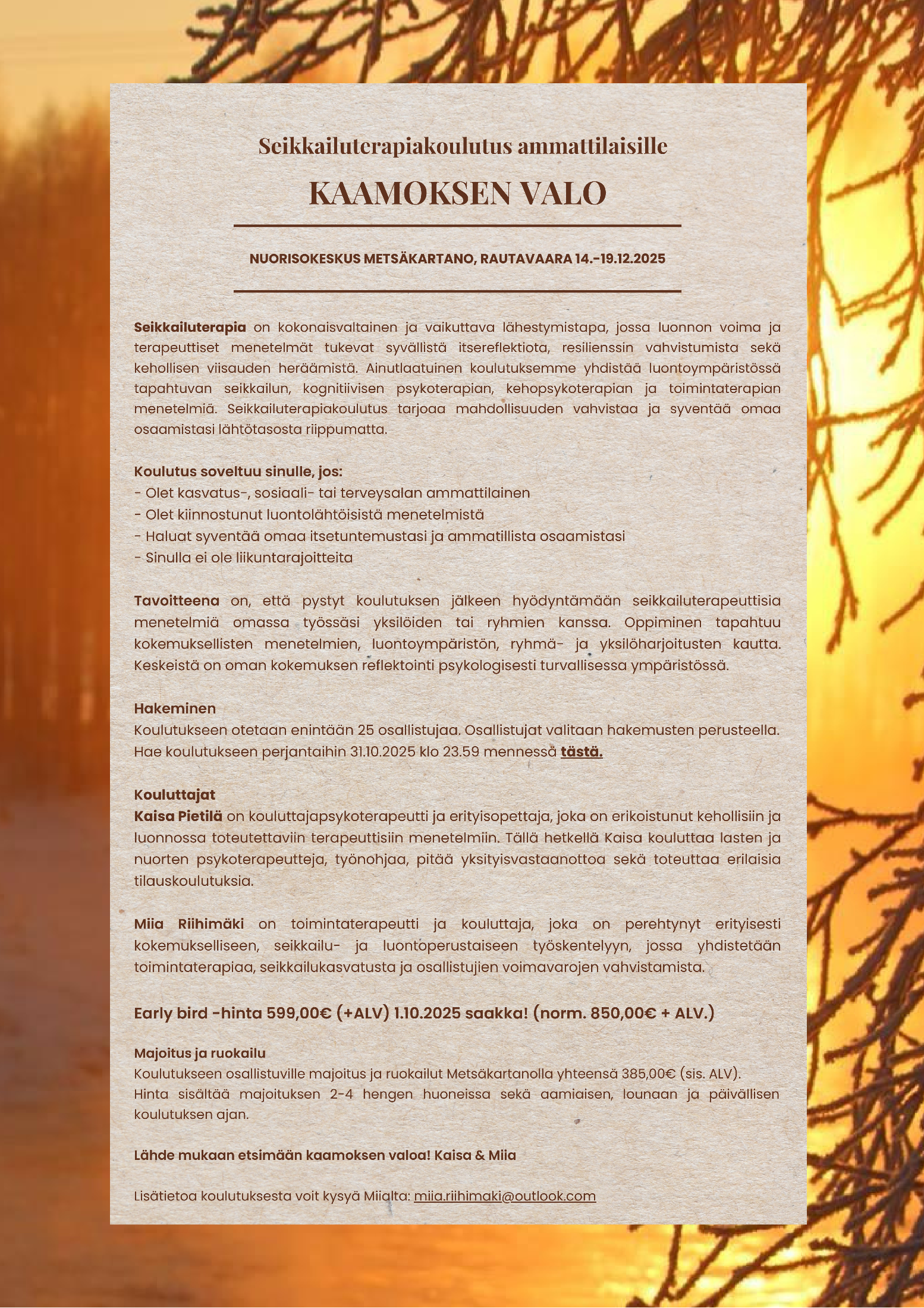 Seikkailuterapiakoulutus ammattilaisille

KAAMOKSEN VALO

NUORISOKESKUS METSÄKARTANO, RAUTAVAARA 14.-19.12.2025

Seikkailuterapia on kokonaisvaltainen ja vaikuttava lähestymistapa, jossa luonnon voima ja terapeuttiset menetelmät tukevat syvällistä itsereflektiota, resilienssin vahvistumista sekä kehollisen viisauden heräämistä. Ainutlaatuinen koulutuksemme yhdistää luontoympäristössä tapahtuvan seikkailun, kognitiivisen psykoterapian, kehopsykoterapian ja toimintaterapian menetelmiä. Seikkailuterapiakoulutus tarjoaa mahdollisuuden vahvistaa ja syventää omaa osaamistasi lähtötasosta riippumatta.

Koulutus soveltuu sinulle, jos:
- Olet kasvatus-, sosiaali- tai terveysalan ammattilainen
- Olet kiinnostunut luontolähtöisistä menetelmistä
- Haluat syventää omaa itsetuntemustasi ja ammatillista osaamistasi
- Sinulla ei ole liikuntarajoitteita

Tavoitteena on, että pystyt koulutuksen jälkeen hyödyntämään seikkailuterapeuttisia menetelmiä omassa työssäsi yksilöiden tai ryhmien kanssa. Oppiminen tapahtuu kokemuksellisten menetelmien, luontoympäristön, ryhmä- ja yksilöharjoitusten kautta. Keskeistä on oman kokemuksen reflektointi psykologisesti turvallisessa ympäristössä.

Hakeminen
Koulutukseen otetaan enintään 25 osallistujaa. Osallistujat valitaan hakemusten perusteella. Hae koulutukseen perjantaihin 31.10.2025 klo 23.59 mennessä tästä.

Kouluttajat
Kaisa Pietilä on kouluttajapsykoterapeutti ja erityisopettaja, joka on erikoistunut kehollisiin ja luonnossa toteutettaviin terapeuttisiin menetelmiin. Tällä hetkellä Kaisa kouluttaa lasten ja nuorten psykoterapeutteja, työnohjaa, pitää yksityisvastaanottoa sekä toteuttaa erilaisia tilauskoulutuksia.

Miia Riihimäki on toimintaterapeutti ja kouluttaja, joka on perehtynyt erityisesti kokemukselliseen, seikkailu- ja luontoperustaiseen työskentelyyn, jossa yhdistetään toimintaterapiaa, seikkailukasvatusta ja osallistujien voimavarojen vahvistamista.

Early bird -hinta 599,00€ (+ALV) 1.10.2025 saakka! (norm. 850,00€ + ALV.)

Majoitus ja ruokailu
Koulutukseen osallistuville majoitus ja ruokailut Metsäkartanolla yhteensä 385,00€ (sis. ALV). Hinta sisältää majoituksen 2-4 hengen huoneissa sekä aamiaisen, lounaan ja päivällisen koulutuksen ajan.

Lähde mukaan etsimään kaamoksen valoa! Kaisa & Miia

Lisätietoa koulutuksesta voit kysyä Miialta: miia.riihimaki@outlook.com